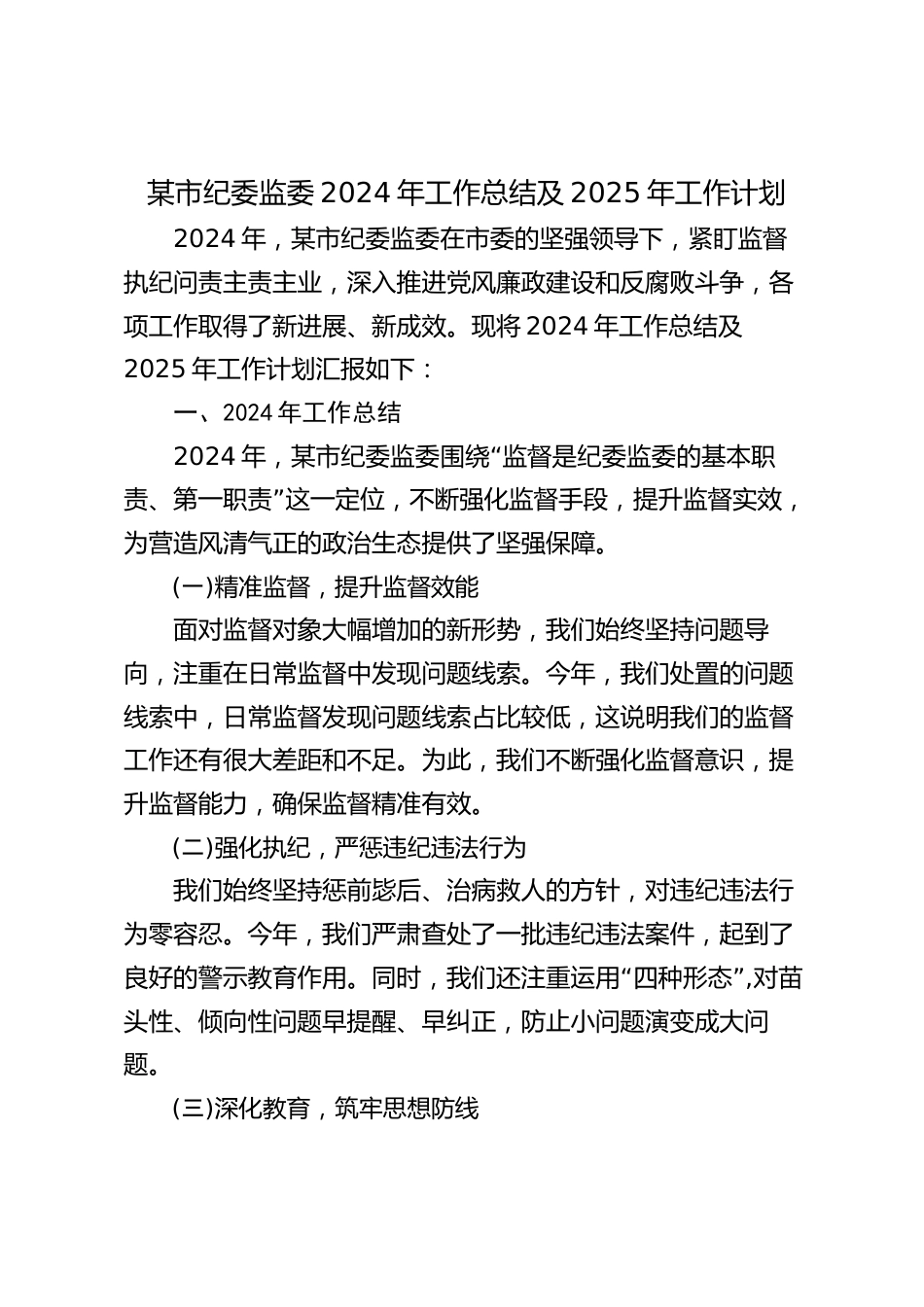 某市纪委监委 2024 年工作总结及 2025 年工作计划

2024 年，某市纪委监委在市委的坚强领导下，紧盯监督执纪问责主责主业，深入推进党风廉政建设和反腐败斗争，各项工作取得了新进展、新成效。现将 2024 年工作总结及 2025 年工作计划汇报如下：

一、2024 年工作总结

2024 年，某市纪委监委围绕“监督是纪委监委的基本职责、第一职责”这一定位，不断强化监督手段，提升监督实效，为营造风清气正的政治生态提供了坚强保障。

(一)精准监督，提升监督效能

面对监督对象大幅增加的新形势，我们始终坚持问题导向，注重在日常监督中发现问题线索。今年，我们处置的问题线索中，日常监督发现问题线索占比较低，这说明我们的监督工作还有很大差距和不足。为此，我们不断强化监督意识，提升监督能力，确保监督精准有效。

(二)强化执纪，严惩违纪违法行为

我们始终坚持惩前毖后、治病救人的方针，对违纪违法行为零容忍。今年，我们严肃查处了一批违纪违法案件，起到了良好的警示教育作用。同时，我们还注重运用“四种形态”,对苗头性、倾向性问题早提醒、早纠正，防止小问题演变成大问题。

(三)深化教育，筑牢思想防线